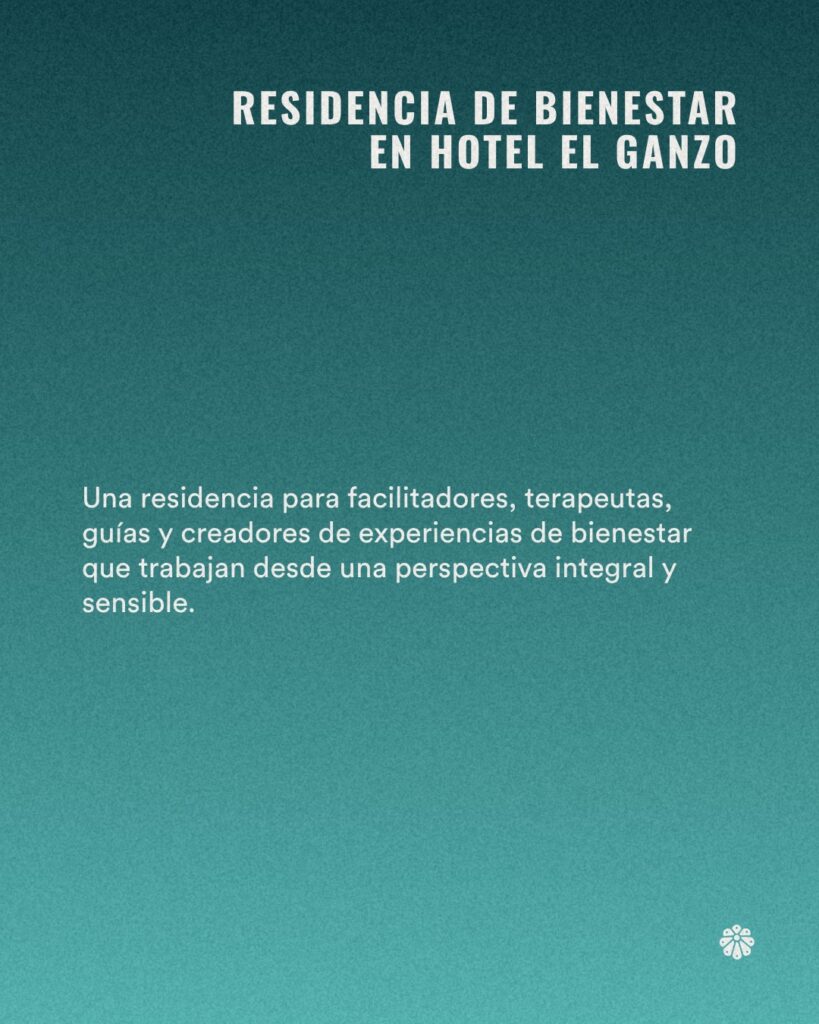 RESIDENCIA DE BIENESTAR
EN HOTEL EL GANZO

Una residencia para facilitadores, terapeutas, guías y creadores de experiencias de bienestar que trabajan desde una perspectiva integral y sensible.